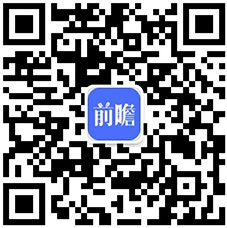 前瞻